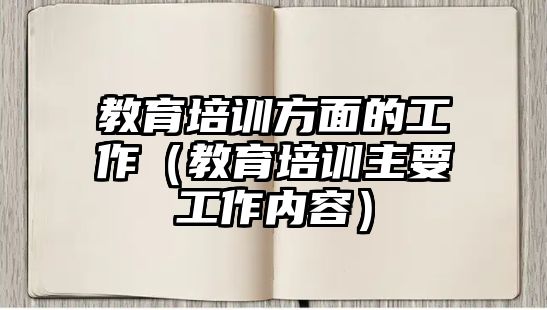 教育培训方面的工作（教育培训主要工作内容）